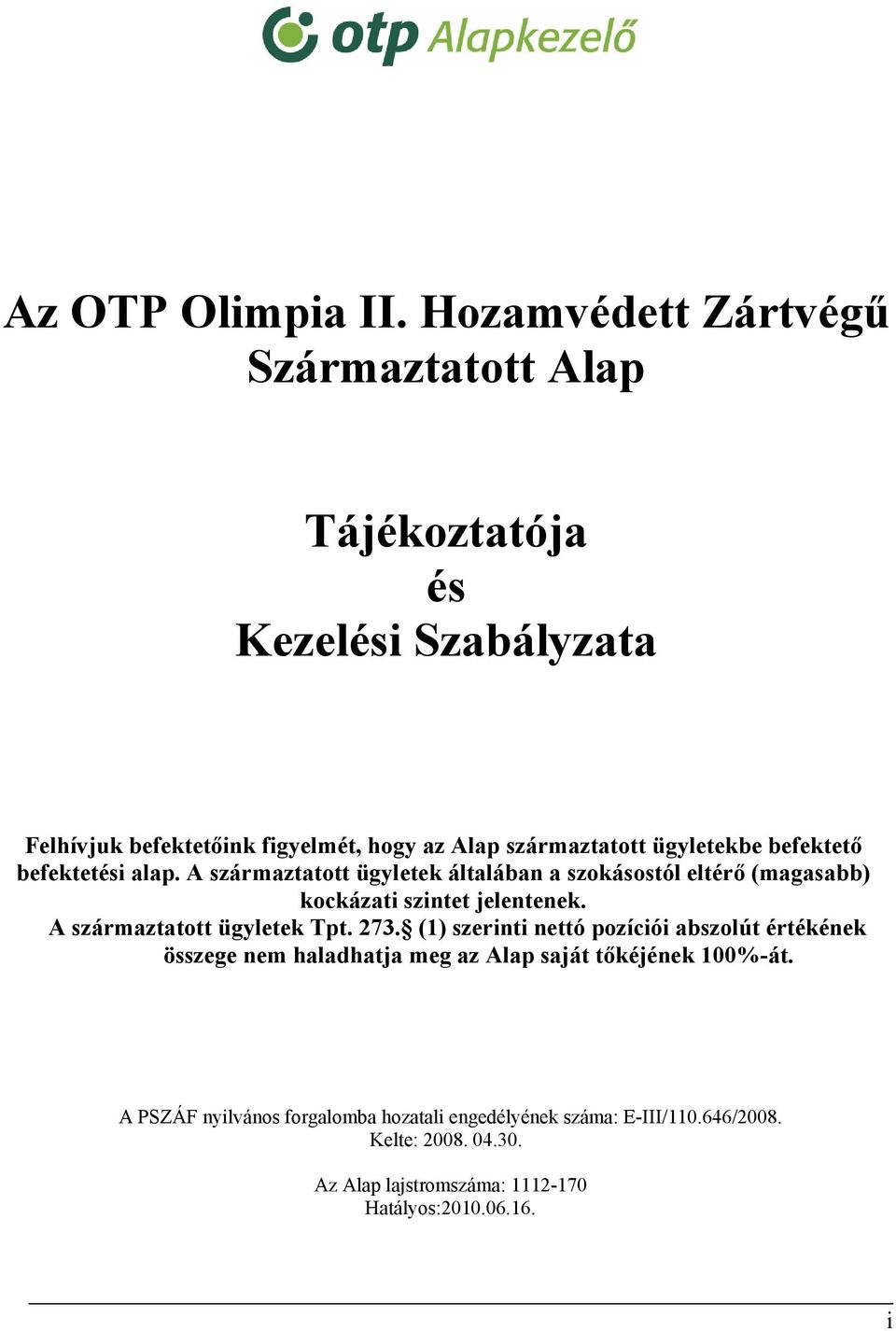 otp Alapkezelő

Az OTP Olimpia II. Hozamvédett Zártvégű Származtatott Alap

Tájékoztatója
és
Kezelési Szabályzata

Felhívjuk befektetőink figyelmét, hogy az Alap származtatott ügyletekbe befektető befektetési alap. A származtatott ügyletek általában a szokásostól eltérő (magasabb) kockázati szintet jelentenek.
A származtatott ügyletek Tpt. 273.§ (1) szerinti nettó pozíciói abszolút értékének összege nem haladhatja meg az Alap saját tőkéjének 100%-át.

A PSZÁF nyilvános forgalomba hozatali engedélyének száma: E-III/110.646/2008.
Kelte: 2008. 04.30.

Az Alap lajstromszáma: 1112-170
Hatályos:2010.06.16.

i